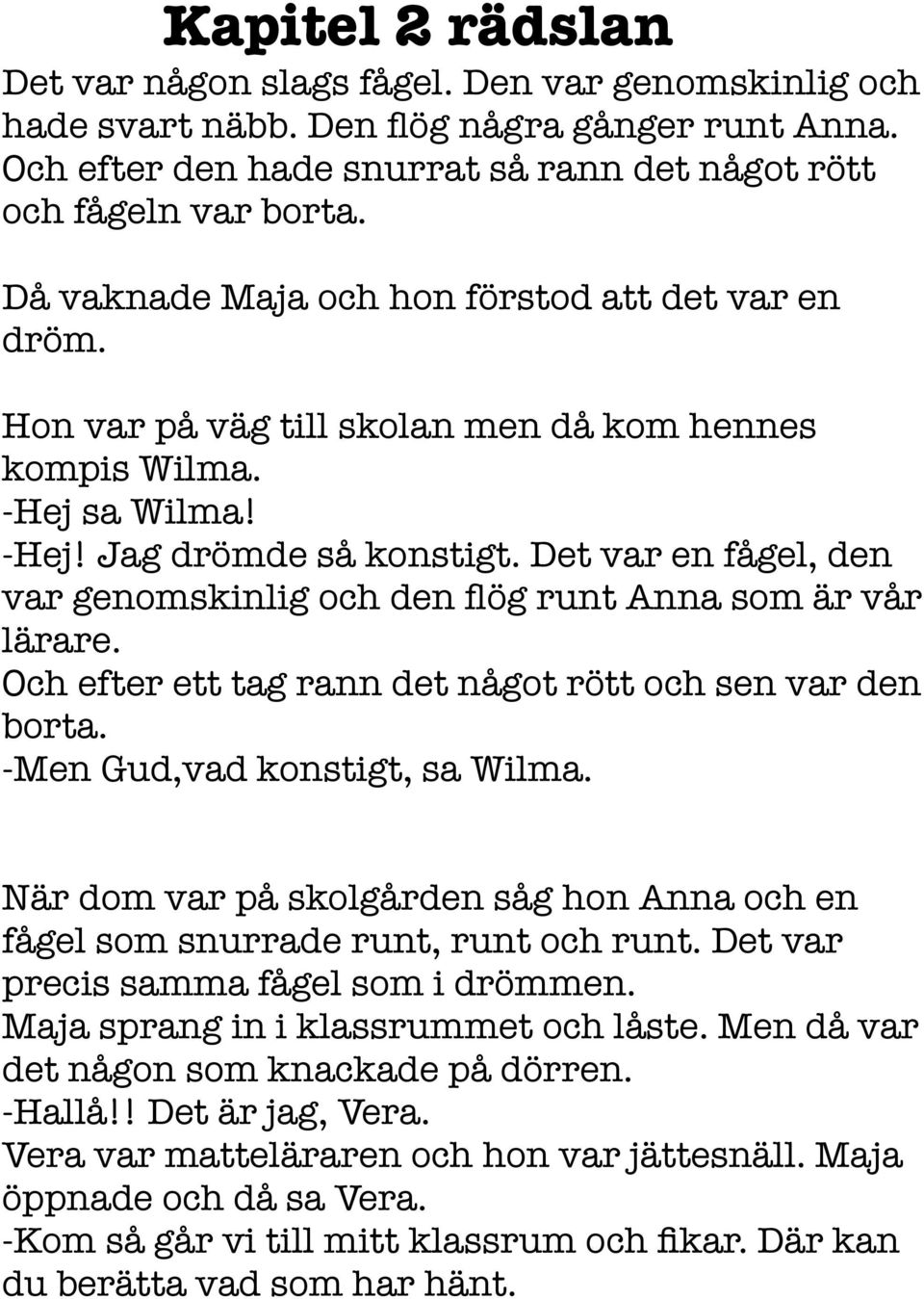 Kapitel 2 rädslan

Det var någon slags fågel. Den var genomskinlig och hade svart näbb. Den flög några gånger runt Anna. Och efter den hade snurrat så rann det något rött och fågeln var borta.

Då vaknade Maja och hon förstod att det var en dröm.

Hon var på väg till skolan men då kom hennes kompis Wilma.
-Hej sa Wilma!
-Hej! Jag drömde så konstigt. Det var en fågel, den var genomskinlig och den flög runt Anna som är vår lärare.
Och efter ett tag rann det något rött och sen var den borta.
-Men Gud,vad konstigt, sa Wilma.

När dom var på skolgården såg hon Anna och en fågel som snurrade runt, runt och runt. Det var precis samma fågel som i drömmen.
Maja sprang in i klassrummet och låste. Men då var det någon som knackade på dörren.
-Hallå!! Det är jag, Vera.
Vera var matteläraren och hon var jättesnäll. Maja öppnade och då sa Vera.
-Kom så går vi till mitt klassrum och fikar. Där kan du berätta vad som har hänt.